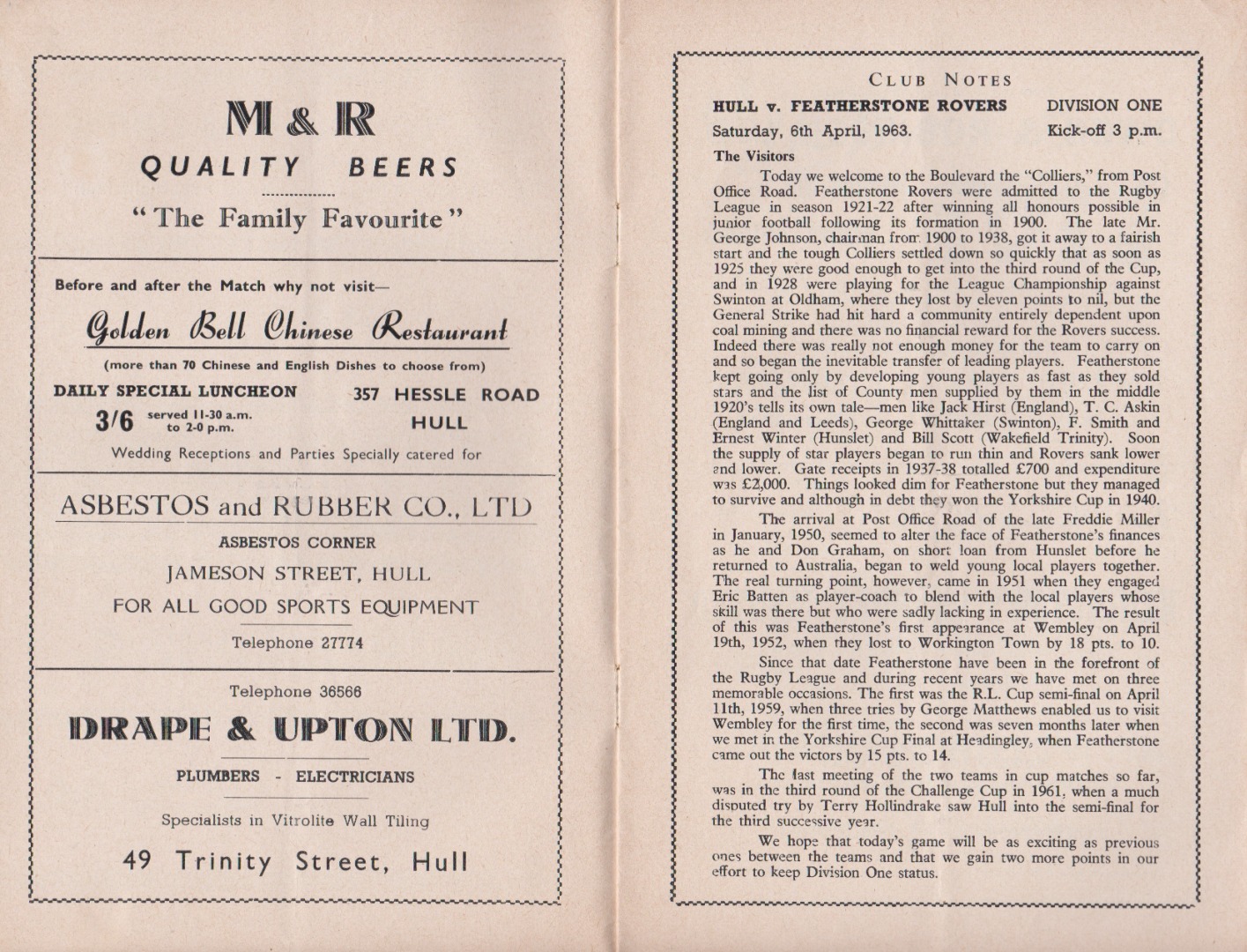 M & R

QUALITY BEERS

"The Family Favourite"

Before and after the Match why not visit—

Golden Bell Chinese Restaurant

(more than 70 Chinese and English Dishes to choose from)

DAILY SPECIAL LUNCHEON
3/6 served 11-30 a.m. to 2-0 p.m.

357 HESSLE ROAD
HULL

Wedding Receptions and Parties Specially catered for

ASBESTOS and RUBBER CO., LTD

ASBESTOS CORNER

JAMESON STREET, HULL

FOR ALL GOOD SPORTS EQUIPMENT

Telephone 27774

Telephone 36566

DRAPE & UPTON LTD.

PLUMBERS - ELECTRICIANS

Specialists in Vitrolite Wall Tiling

49 Trinity Street, Hull

CLUB NOTES

HULL v. FEATHERSTONE ROVERS DIVISION ONE
Saturday, 6th April, 1963. Kick-off 3 p.m.

The Visitors

Today we welcome to the Boulevard the "Colliers," from Post Office Road. Featherstone Rovers were admitted to the Rugby League in season 1921-22 after winning all honours possible in junior football following its formation in 1900. The late Mr. George Johnson, chairman from 1900 to 1938, got it away to a fairish start and the tough Colliers settled down so quickly that as soon as 1925 they were good enough to get into the third round of the Cup, and in 1928 were playing for the League Championship against Swinton at Oldham, where they lost by eleven points to nil, but the General Strike had hit hard a community entirely dependent upon coal mining and there was no financial reward for the Rovers success. Indeed there was really not enough money for the team to carry on and so began the inevitable transfer of leading players. Featherstone kept going only by developing young players as fast as they sold stars and the list of County men supplied by them in the middle 1920's tells its own tale—men like Jack Hirst (England), T. C. Askin (England and Leeds), George Whittaker (Swinton), F. Smith and Ernest Winter (Hunslet) and Bill Scott (Wakefield Trinity). Soon the supply of star players began to run thin and Rovers sank lower and lower. Gate receipts in 1937-38 totalled £700 and expenditure was £2,000. Things looked dim for Featherstone but they managed to survive and although in debt they won the Yorkshire Cup in 1940.

The arrival at Post Office Road of the late Freddie Miller in January, 1950, seemed to alter the face of Featherstone's finances as he and Don Graham, on short loan from Hunslet before he returned to Australia, began to weld young local players together. The real turning point, however, came in 1951 when they engaged Eric Batten as player-coach to blend with the local players whose skill was there but who were sadly lacking in experience. The result of this was Featherstone's first appearance at Wembley on April 19th, 1952, when they lost to Workington Town by 18 pts. to 10.

Since that date Featherstone have been in the forefront of the Rugby League and during recent years we have met on three memorable occasions. The first was the R.L. Cup semi-final on April 11th, 1959, when three tries by George Matthews enabled us to visit Wembley for the first time, the second was seven months later when we met in the Yorkshire Cup Final at Headingley, when Featherstone came out the victors by 15 pts. to 14.

The last meeting of the two teams in cup matches so far, was in the third round of the Challenge Cup in 1961, when a much disputed try by Terry Hollindrake saw Hull into the semi-final for the third successive year.

We hope that today's game will be as exciting as previous ones between the teams and that we gain two more points in our effort to keep Division One status.